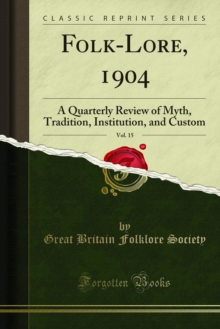 CLASSIC REPRINT SERIES

FOLK-LORE, 1904

A Quarterly Review of Myth, Tradition, Institution, and Custom

Vol. 15

by

Great Britain Folklore Society

Forgotten Books